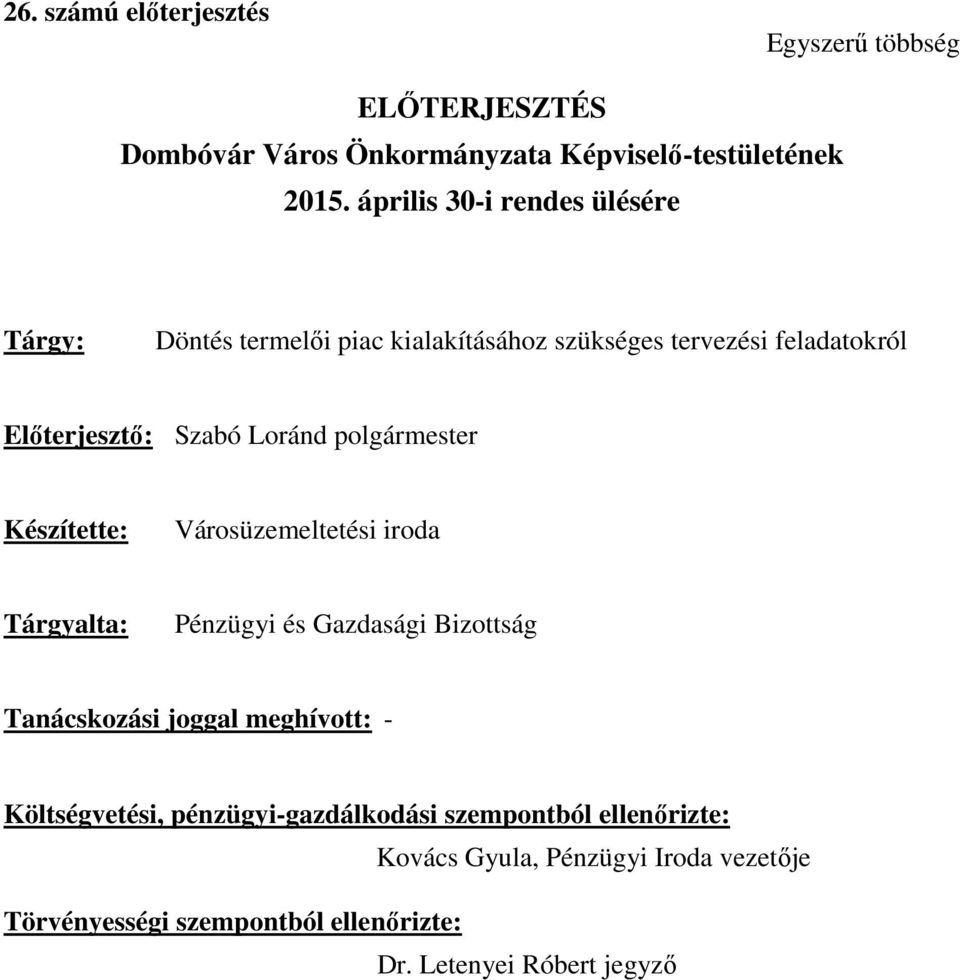 26. számú előterjesztés

Egyszerű többség

ELŐTERJESZTÉS
Dombóvár Város Önkormányzata Képviselő-testületének
2015. április 30-i rendes ülésére

Tárgy: Döntés termelői piac kialakításához szükséges tervezési feladatokról

Előterjesztő: Szabó Loránd polgármester

Készítette: Városüzemeltetési iroda

Tárgyalta: Pénzügyi és Gazdasági Bizottság

Tanácskozási joggal meghívott: -

Költségvetési, pénzügyi-gazdálkodási szempontból ellenőrizte:
Kovács Gyula, Pénzügyi Iroda vezetője

Törvényességi szempontból ellenőrizte:
Dr. Letenyei Róbert jegyző